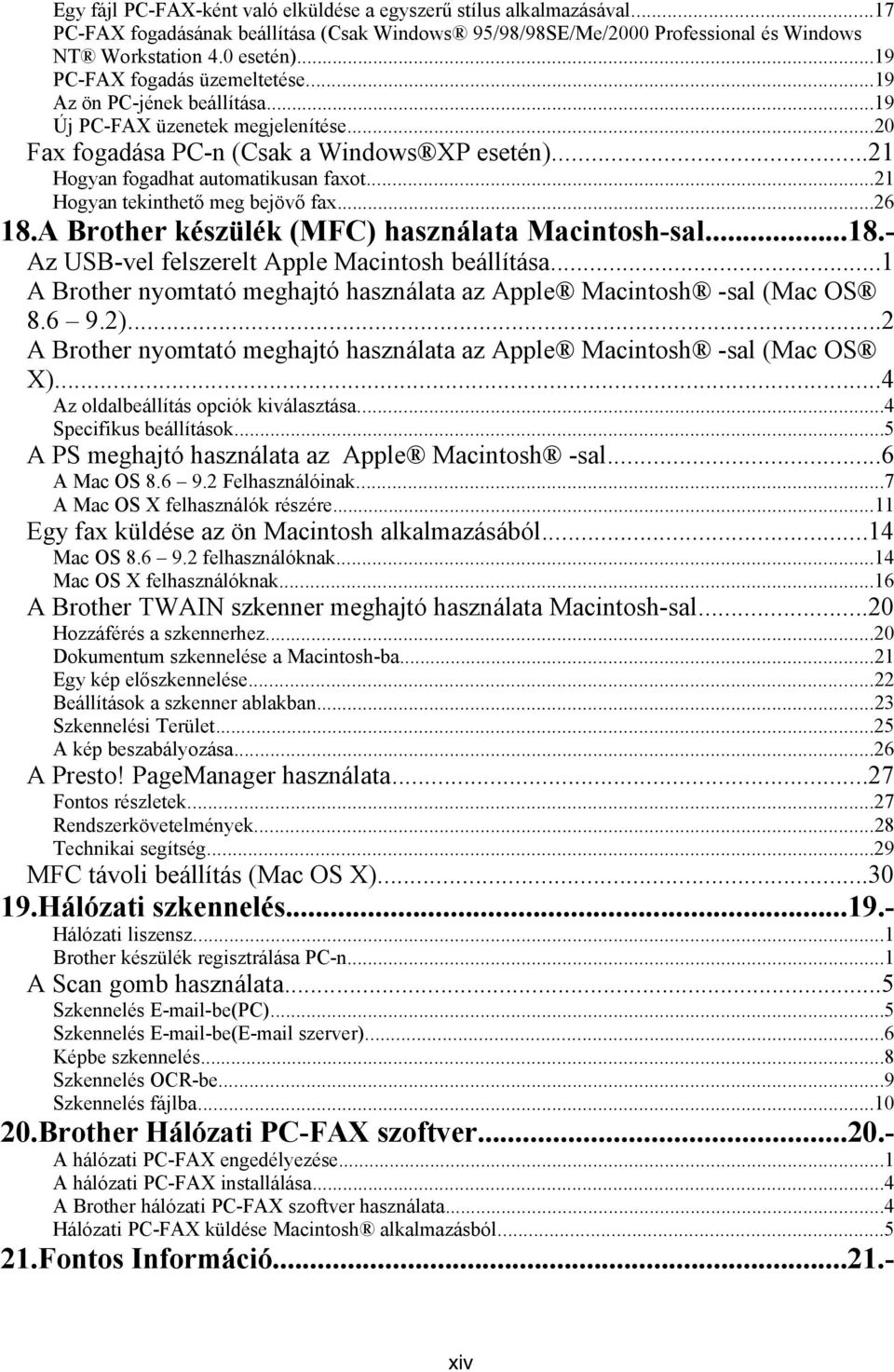 Egy fájl PC-FAX-ként való elküldése a egyszerű stílus alkalmazásával...17
PC-FAX fogadásának beállítása (Csak Windows® 95/98/98SE/Me/2000 Professional és Windows NT® Workstation 4.0 esetén)...19
PC-FAX fogadás üzemeltetése...19
Az ön PC-jének beállítása...19
Új PC-FAX üzenetek megjelenítése...20
Fax fogadása PC-n (Csak a Windows®XP esetén)...21
Hogyan fogadhat automatikusan faxot...21
Hogyan tekinthető meg bejövő fax...26
18.A Brother készülék (MFC) használata Macintosh-sal...18.-
Az USB-vel felszerelt Apple Macintosh beállítása...1
A Brother nyomtató meghajtó használata az Apple® Macintosh® -sal (Mac OS® 8.6 – 9.2)...2
A Brother nyomtató meghajtó használata az Apple® Macintosh® -sal (Mac OS® X)...4
Az oldalbeállítás opciók kiválasztása...4
Specifikus beállítások...5
A PS meghajtó használata az Apple® Macintosh® -sal...6
A Mac OS 8.6 – 9.2 Felhasználóinak...7
A Mac OS X felhasználók részére...11
Egy fax küldése az ön Macintosh alkalmazásából...14
Mac OS 8.6 – 9.2 felhasználóknak...14
Mac OS X felhasználóknak...16
A Brother TWAIN szkenner meghajtó használata Macintosh-sal...20
Hozzáférés a szkennerhez...20
Dokumentum szkennelése a Macintosh-ba...21
Egy kép előszkennelése...22
Beállítások a szkenner ablakban...23
Szkennelési Terület...25
A kép beszabályozása...26
A Presto! PageManager használata...27
Fontos részletek...27
Rendszerkövetelmények...28
Technikai segítség...29
MFC távoli beállítás (Mac OS X)...30
19.Hálózati szkennelés...19.-
Hálózati liszensz...1
Brother készülék regisztrálása PC-n...1
A Scan gomb használata...5
Szkennelés E-mail-be(PC)...5
Szkennelés E-mail-be(E-mail szerver)...6
Képbe szkennelés...8
Szkennelés OCR-be...9
Szkennelés fájlba...10
20.Brother Hálózati PC-FAX szoftver...20.-
A hálózati PC-FAX engedélyezése...1
A hálózati PC-FAX installálása...4
A Brother hálózati PC-FAX szoftver használata...4
Hálózati PC-FAX küldése Macintosh® alkalmazásból...5
21.Fontos Információ...21.-

xiv